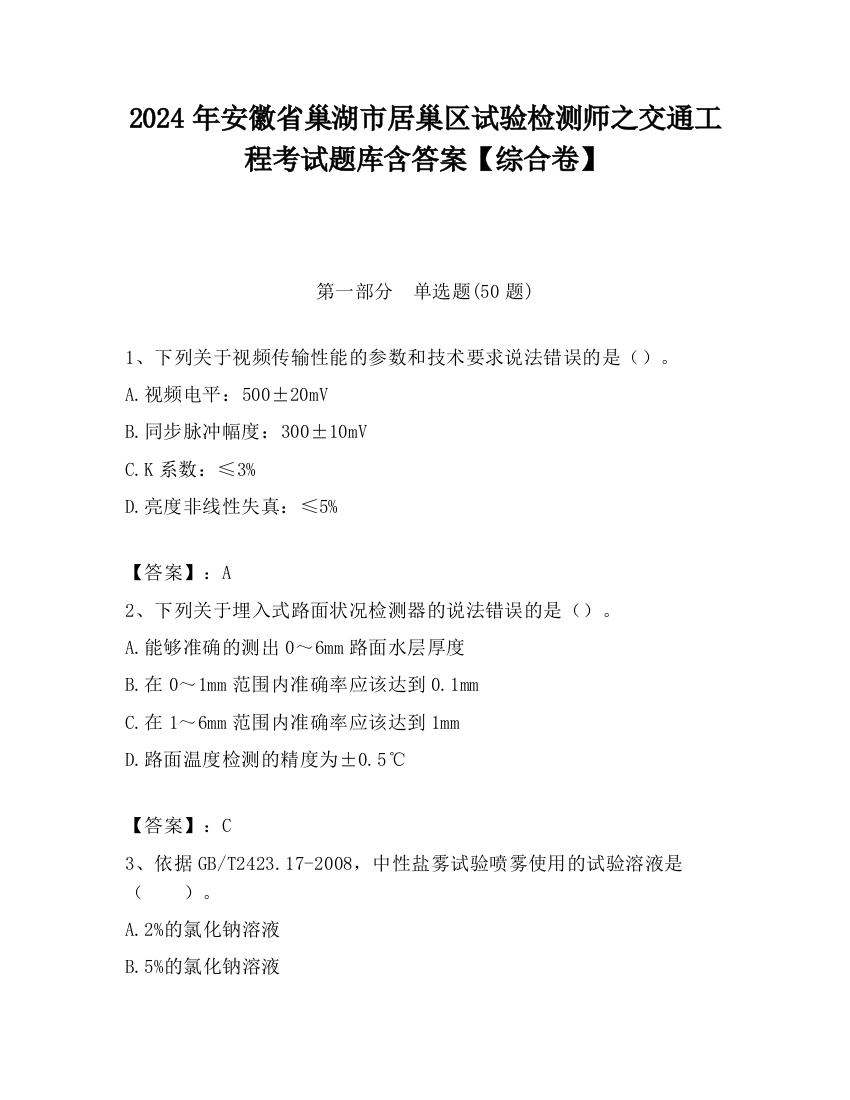 2024年安徽省巢湖市居巢区试验检测师之交通工程考试题库含答案【综合卷】

第一部分　单选题(50题)

1、下列关于视频传输性能的参数和技术要求说法错误的是（）。

A.视频电平：500±20mV

B.同步脉冲幅度：300±10mV

C.K系数：≤3%

D.亮度非线性失真：≤5%

【答案】：A

2、下列关于埋入式路面状况检测器的说法错误的是（）。

A.能够准确的测出0～6mm路面水层厚度

B.在0～1mm范围内准确率应该达到0.1mm

C.在1～6mm范围内准确率应该达到1mm

D.路面温度检测的精度为±0.5℃

【答案】：C

3、依据GB/T2423.17-2008，中性盐雾试验喷雾使用的试验溶液是（　　）。

A.2%的氯化钠溶液

B.5%的氯化钠溶液